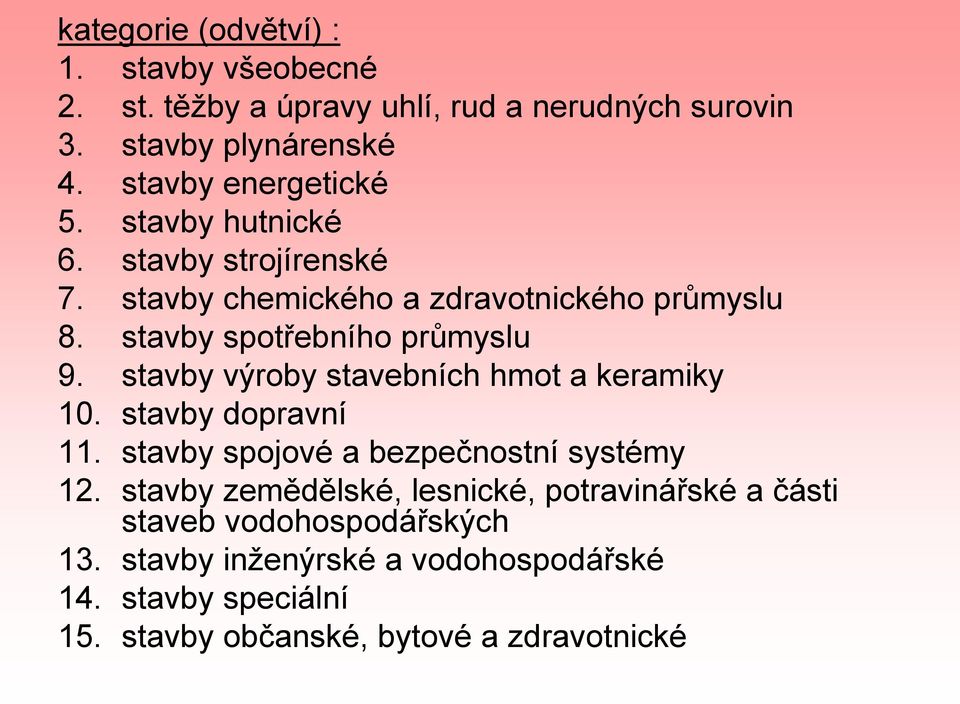 kategorie (odvětví) :
1. stavby všeobecné
2. st. těžby a úpravy uhlí, rud a nerudných surovin
3. stavby plynárenské
4. stavby energetické
5. stavby hutnické
6. stavby strojírenské
7. stavby chemického a zdravotnického průmyslu
8. stavby spotřebního průmyslu
9. stavby výroby stavebních hmot a keramiky
10. stavby dopravní
11. stavby spojové a bezpečnostní systémy
12. stavby zemědělské, lesnické, potravinářské a části staveb vodohospodářských
13. stavby inženýrské a vodohospodářské
14. stavby speciální
15. stavby občanské, bytové a zdravotnické